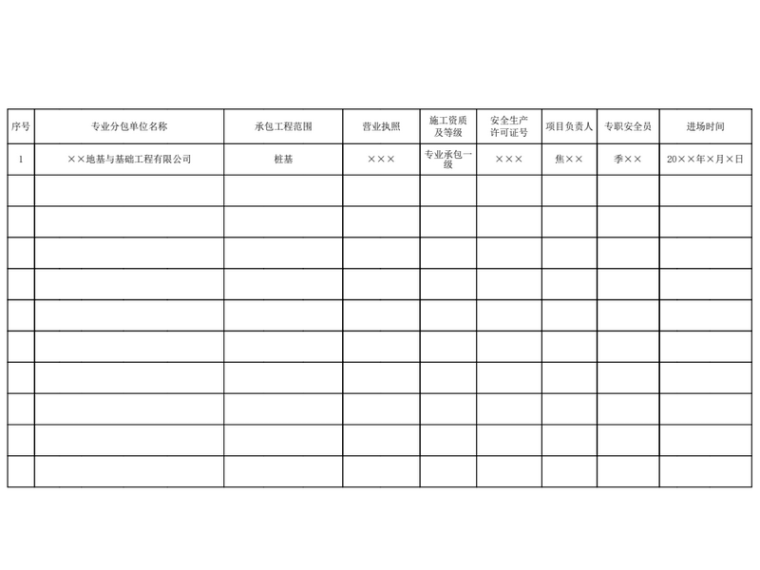 | 序号 | 专业分包单位名称 | 承包工程范围 | 营业执照 | 施工资质及等级 | 安全生产许可证号 | 项目负责人 | 专职安全员 | 进场时间 |
|---|---|---|---|---|---|---|---|---|
| 1 | ××地基与基础工程有限公司 | 桩基 | ××× | 专业承包一级 | ××× | 焦×× | 季×× | 20××年×月×日 |
| | | | | | | | | |
| | | | | | | | | |
| | | | | | | | | |
| | | | | | | | | |
| | | | | | | | | |
| | | | | | | | | |
| | | | | | | | | |
| | | | | | | | | |
| | | | | | | | | |
| | | | | | | | | |